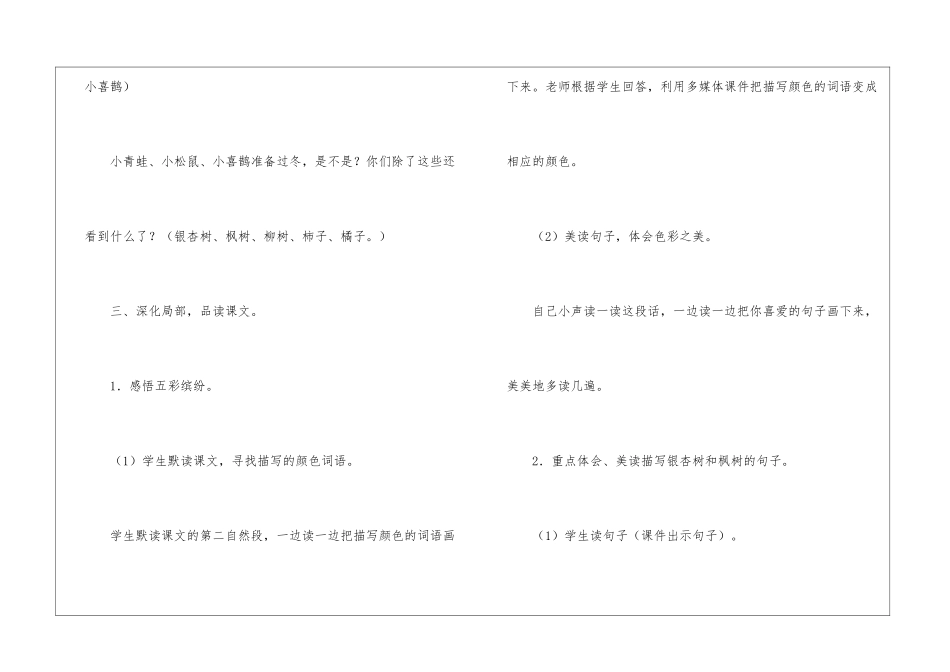 小喜鹊）

小青蛙、小松鼠、小喜鹊准备过冬，是不是？你们除了这些还看到什么了？（银杏树、枫树、柳树、柿子、橘子。）

三、深化局部，品读课文。

1．感悟五彩缤纷。

（1）学生默读课文，寻找描写的颜色词语。

学生默读课文的第二自然段，一边读一边把描写颜色的词语画下来。老师根据学生回答，利用多媒体课件把描写颜色的词语变成相应的颜色。

（2）美读句子，体会色彩之美。

自己小声读一读这段话，一边读一边把你喜爱的句子画下来，美美地多读几遍。

2．重点体会、美读描写银杏树和枫树的句子。

（1）学生读句子（课件出示句子）。